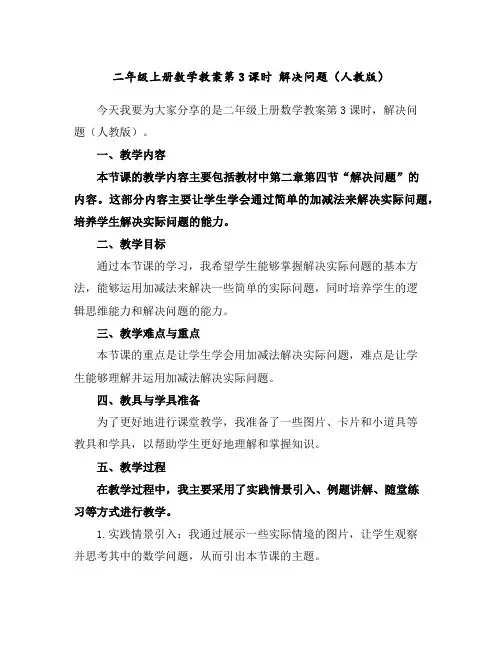 二年级上册数学教案第 3 课时 解决问题（人教版）

今天我要为大家分享的是二年级上册数学教案第 3 课时，解决问题（人教版）。

一、教学内容

本节课的教学内容主要包括教材中第二章第四节“解决问题”的内容。这部分内容主要让学生学会通过简单的加减法来解决实际问题，培养学生解决实际问题的能力。

二、教学目标

通过本节课的学习，我希望学生能够掌握解决实际问题的基本方法，能够运用加减法来解决一些简单的实际问题，同时培养学生的逻辑思维能力和解决问题的能力。

三、教学难点与重点

本节课的重点是让学生学会用加减法解决实际问题，难点是让学生能够理解并运用加减法解决实际问题。

四、教具与学具准备

为了更好地进行课堂教学，我准备了一些图片、卡片和小道具等教具和学具，以帮助学生更好地理解和掌握知识。

五、教学过程

在教学过程中，我主要采用了实践情景引入、例题讲解、随堂练习等方式进行教学。

1. 实践情景引入：我通过展示一些实际情境的图片，让学生观察并思考其中的数学问题，从而引出本节课的主题。